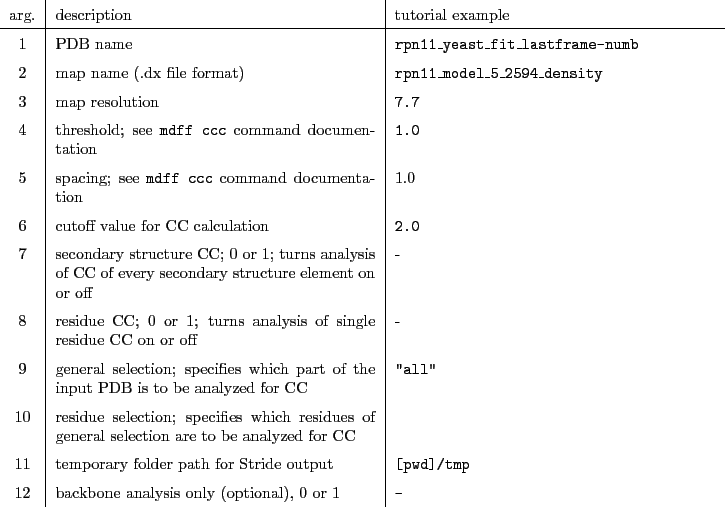 | arg. | description | tutorial example |
|---|---|---|
| 1 | PDB name | rpn11_yeast_fit_lastframe-numb |
| 2 | map name (.dx file format) | rpn11_model_5_2594_density |
| 3 | map resolution | 7.7 |
| 4 | threshold; see mdff ccc command documentation | 1.0 |
| 5 | spacing; see mdff ccc command documentation | 1.0 |
| 6 | cutoff value for CC calculation | 2.0 |
| 7 | secondary structure CC; 0 or 1; turns analysis of CC of every secondary structure element on or off | - |
| 8 | residue CC; 0 or 1; turns analysis of single residue CC on or off | - |
| 9 | general selection; specifies which part of the input PDB is to be analyzed for CC | "all" |
| 10 | residue selection; specifies which residues of general selection are to be analyzed for CC | |
| 11 | temporary folder path for Stride output | [pwd]/tmp |
| 12 | backbone analysis only (optional), 0 or 1 | - |